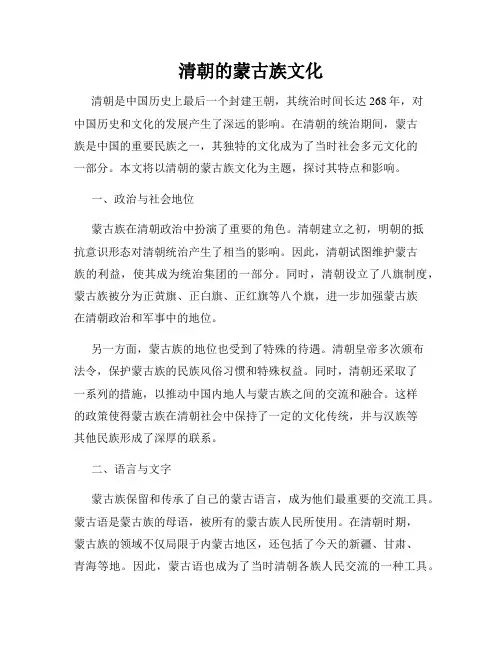 清朝的蒙古族文化

清朝是中国历史上最后一个封建王朝，其统治时间长达268年，对中国历史和文化的发展产生了深远的影响。在清朝的统治期间，蒙古族是中国的重要民族之一，其独特的文化成为了当时社会多元文化的一部分。本文将以清朝的蒙古族文化为主题，探讨其特点和影响。

一、政治与社会地位

蒙古族在清朝政治中扮演了重要的角色。清朝建立之初，明朝的抵抗意识形态对清朝统治产生了相当的影响。因此，清朝试图维护蒙古族的利益，使其成为统治集团的一部分。同时，清朝设立了八旗制度，蒙古族被分为正黄旗、正白旗、正红旗等八个旗，进一步加强蒙古族在清朝政治和军事中的地位。

另一方面，蒙古族的地位也受到了特殊的待遇。清朝皇帝多次颁布法令，保护蒙古族的民族风俗习惯和特殊权益。同时，清朝还采取了一系列的措施，以推动中国内地人与蒙古族之间的交流和融合。这样的政策使得蒙古族在清朝社会中保持了一定的文化传统，并与汉族等其他民族形成了深厚的联系。

二、语言与文字

蒙古族保留和传承了自己的蒙古语言，成为他们最重要的交流工具。蒙古语是蒙古族的母语，被所有的蒙古族人民所使用。在清朝时期，蒙古族的领域不仅局限于内蒙古地区，还包括了今天的新疆、甘肃、青海等地。因此，蒙古语也成为了当时清朝各族人民交流的一种工具。